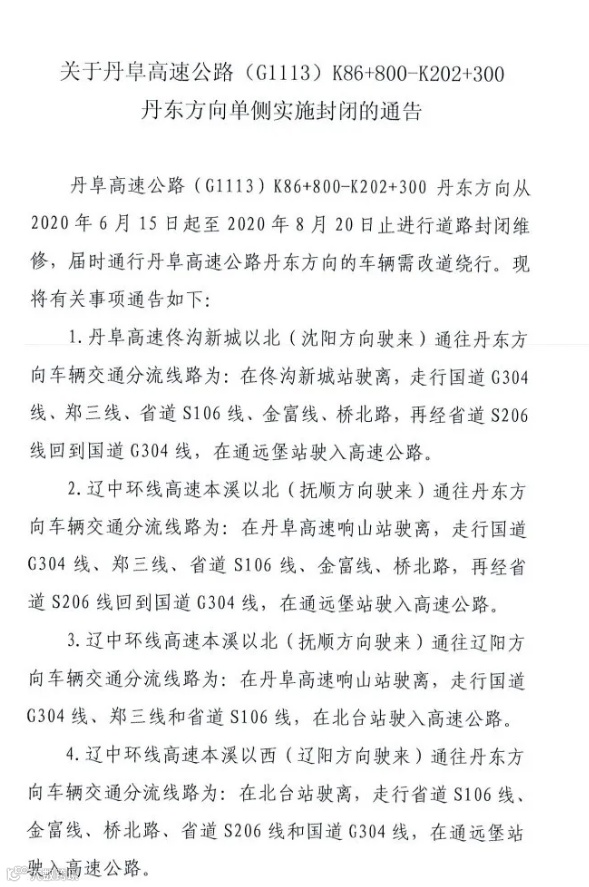 关于丹阜高速公路（G1113）K86+800-K202+300
丹东方向单侧实施封闭的通告

丹阜高速公路（G1113）K86+800-K202+300 丹东方向从 2020 年 6 月 15 日起至 2020 年 8 月 20 日止进行道路封闭维修，届时通行丹阜高速公路丹东方向的车辆需改道绕行。现将有关事项通告如下：

1. 丹阜高速佟沟新城以北（沈阳方向驶来）通往丹东方向车辆交通分流线路为：在佟沟新城站驶离，走行国道 G304 线、郑三线、省道 S106 线、金富线、桥北路，再经省道 S206 线回到国道 G304 线，在通远堡站驶入高速公路。

2. 辽中环线高速本溪以北（抚顺方向驶来）通往丹东方向车辆交通分流线路为：在丹阜高速响山站驶离，走行国道 G304 线、郑三线、省道 S106 线、金富线、桥北路，再经省道 S206 线回到国道 G304 线，在通远堡站驶入高速公路。

3. 辽中环线高速本溪以北（抚顺方向驶来）通往辽阳方向车辆交通分流线路为：在丹阜高速响山站驶离，走行国道 G304 线、郑三线和省道 S106 线，在北台站驶入高速公路。

4. 辽中环线高速本溪以西（辽阳方向驶来）通往丹东方向车辆交通分流线路为：在北台站驶离，走行省道 S106 线、金富线、桥北路、省道 S206 线和国道 G304 线，在通远堡站驶入高速公路。